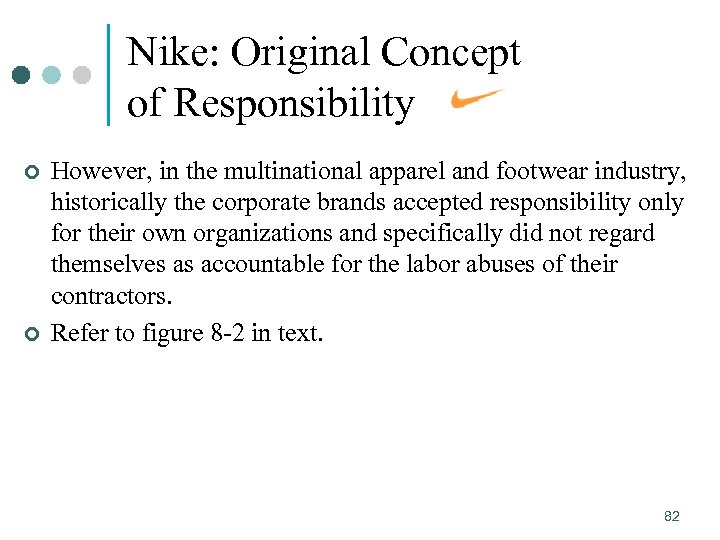 Nike: Original Concept of Responsibility

However, in the multinational apparel and footwear industry, historically the corporate brands accepted responsibility only for their own organizations and specifically did not regard themselves as accountable for the labor abuses of their contractors.

Refer to figure 8-2 in text.

82